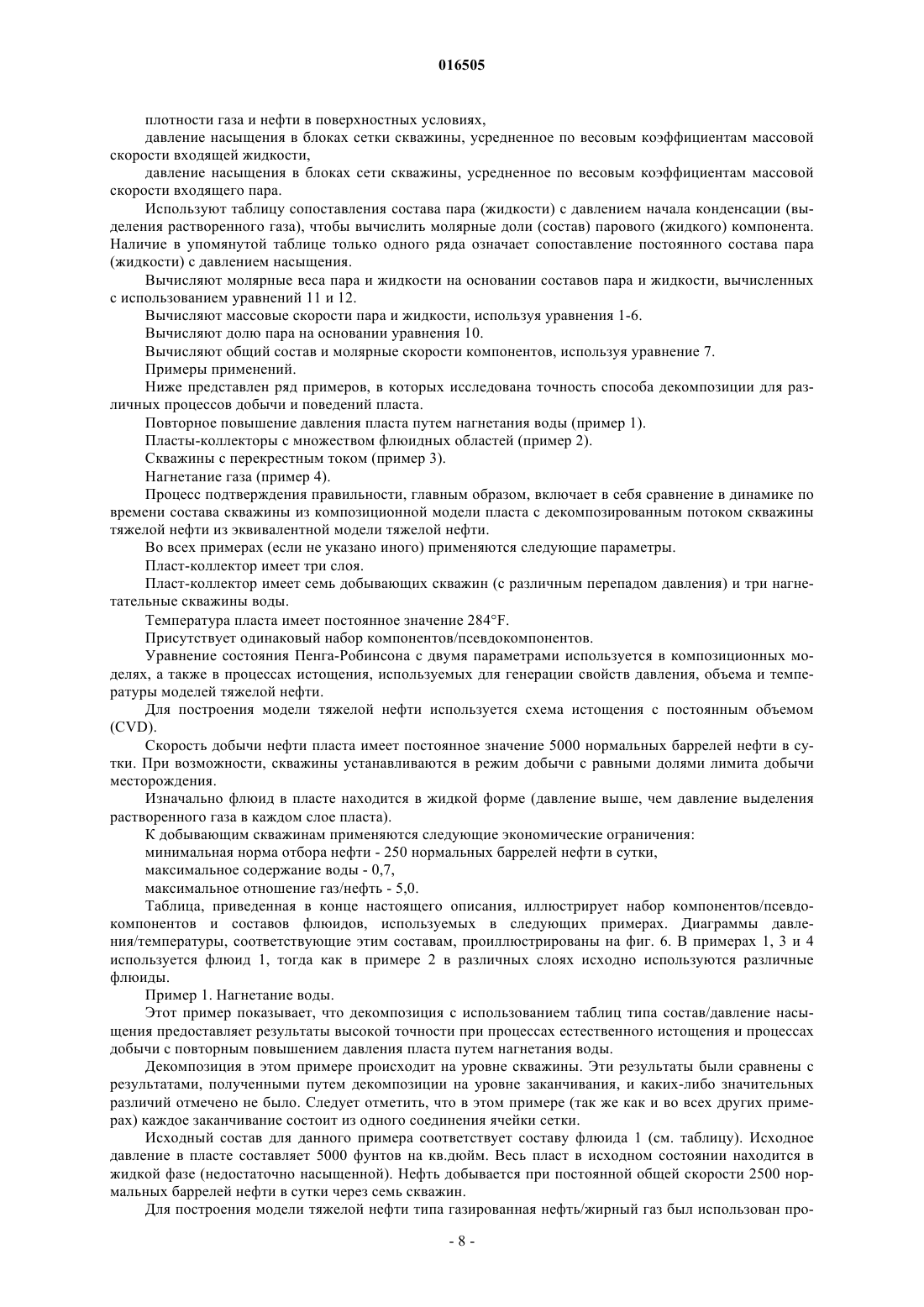 016505

плотности газа и нефти в поверхностных условиях,

давление насыщения в блоках сетки скважины, усредненное по весовым коэффициентам массовой скорости входящей жидкости,

давление насыщения в блоках сети скважины, усредненное по весовым коэффициентам массовой скорости входящего пара.

Используют таблицу сопоставления состава пара (жидкости) с давлением начала конденсации (выделения растворенного газа), чтобы вычислить молярные доли (состав) парового (жидкого) компонента. Наличие в упомянутой таблице только одного ряда означает сопоставление постоянного состава пара (жидкости) с давлением насыщения.

Вычисляют молярные веса пара и жидкости на основании составов пара и жидкости, вычисленных с использованием уравнений 11 и 12.

Вычисляют массовые скорости пара и жидкости, используя уравнения 1-6.

Вычисляют долю пара на основании уравнения 10.

Вычисляют общий состав и молярные скорости компонентов, используя уравнение 7.

Примеры применений.

Ниже представлен ряд примеров, в которых исследована точность способа декомпозиции для различных процессов добычи и поведений пласта.

Повторное повышение давления пласта путем нагнетания воды (пример 1).

Пласты-коллекторы с множеством флюидных областей (пример 2).

Скважины с перекрестным током (пример 3).

Нагнетание газа (пример 4).

Процесс подтверждения правильности, главным образом, включает в себя сравнение в динамике по времени состава скважины из композиционной модели пласта с декомпозированным потоком скважины тяжелой нефти из эквивалентной модели тяжелой нефти.

Во всех примерах (если не указано иного) применяются следующие параметры.

Пласт-коллектор имеет три слоя.

Пласт-коллектор имеет семь добывающих скважин (с различным перепадом давления) и три нагнетательные скважины воды.

Температура пласта имеет постоянное значение 284°F.

Присутствует одинаковый набор компонентов/псевдокомпонентов.

Уравнение состояния Пенга-Робинсона с двумя параметрами используется в композиционных моделях, а также в процессах истощения, используемых для генерации свойств давления, объема и температуры моделей тяжелой нефти.

Для построения модели тяжелой нефти используется схема истощения с постоянным объемом (CVD).

Скорость добычи нефти пласта имеет постоянное значение 5000 нормальных баррелей нефти в сутки. При возможности, скважины устанавливаются в режим добычи с равными долями лимита добычи месторождения.

Изначально флюид в пласте находится в жидкой форме (давление выше, чем давление выделения растворенного газа в каждом слое пласта).

К добывающим скважинам применяются следующие экономические ограничения:

минимальная норма отбора нефти - 250 нормальных баррелей нефти в сутки,

максимальное содержание воды - 0,7,

максимальное отношение газ/нефть - 5,0.

Таблица, приведенная в конце настоящего описания, иллюстрирует набор компонентов/псевдокомпонентов и составов флюидов, используемых в следующих примерах. Диаграммы давления/температуры, соответствующие этим составам, проиллюстрированы на фиг. 6. В примерах 1, 3 и 4 используется флюид 1, тогда как в примере 2 в различных слоях исходно используются различные флюиды.

Пример 1. Нагнетание воды.

Этот пример показывает, что декомпозиция с использованием таблиц типа состав/давление насыщения предоставляет результаты высокой точности при процессах естественного истощения и процессах добычи с повторным повышением давления пласта путем нагнетания воды.

Декомпозиция в этом примере происходит на уровне скважины. Эти результаты были сравнены с результатами, полученными путем декомпозиции на уровне заканчивания, и каких-либо значительных различий отмечено не было. Следует отметить, что в этом примере (так же как и во всех других примерах) каждое заканчивание состоит из одного соединения ячейки сетки.

Исходный состав для данного примера соответствует составу флюида 1 (см. таблицу). Исходное давление в пласте составляет 5000 фунтов на кв.дюйм. Весь пласт в исходном состоянии находится в жидкой фазе (недостаточно насыщенной). Нефть добывается при постоянной общей скорости 2500 нормальных баррелей нефти в сутки через семь скважин.

Для построения модели тяжелой нефти типа газированная нефть/жирный газ был использован про-

- 8 -